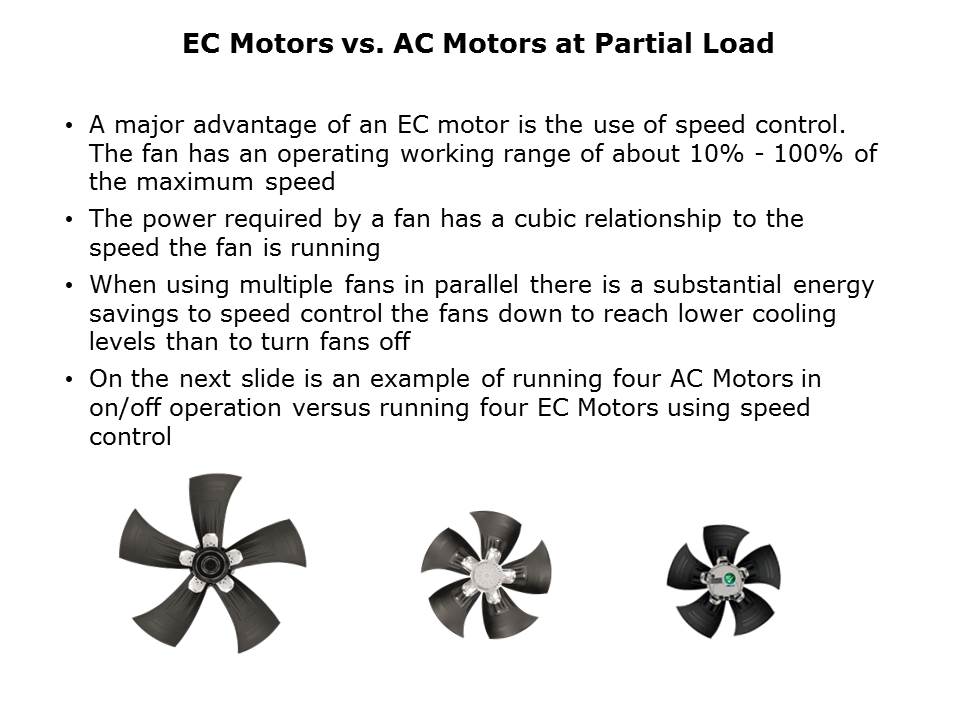 EC Motors vs. AC Motors at Partial Load

• A major advantage of an EC motor is the use of speed control. The fan has an operating working range of about 10% - 100% of the maximum speed

• The power required by a fan has a cubic relationship to the speed the fan is running

• When using multiple fans in parallel there is a substantial energy savings to speed control the fans down to reach lower cooling levels than to turn fans off

• On the next slide is an example of running four AC Motors in on/off operation versus running four EC Motors using speed control